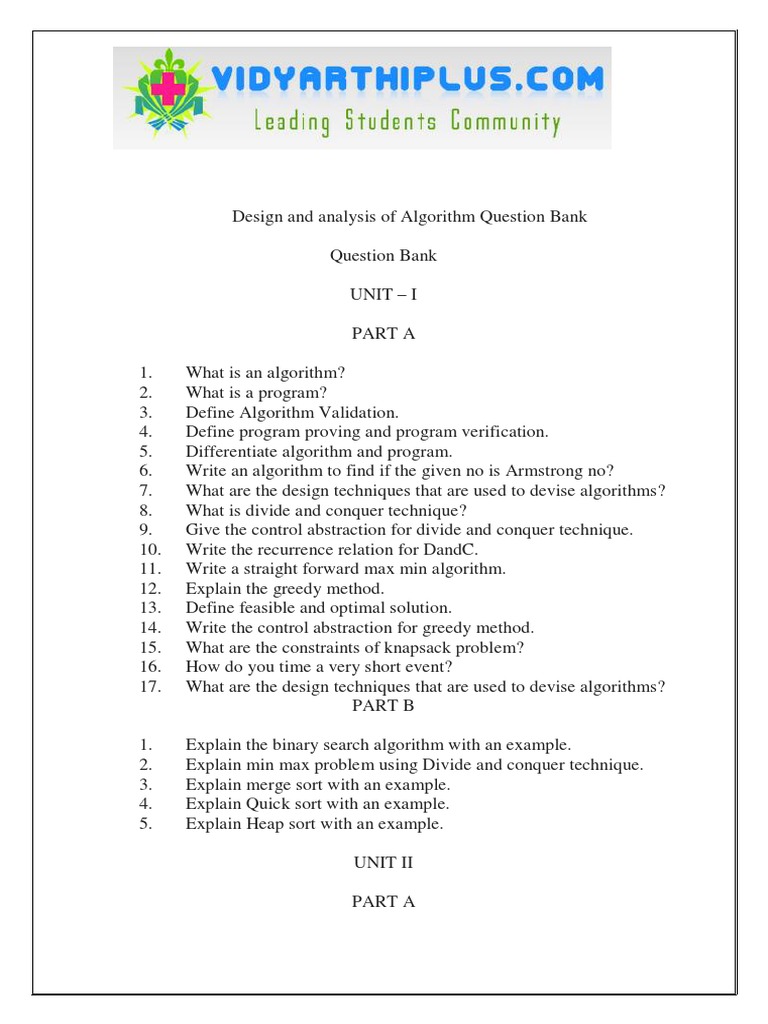 VIDYARTHIPLUS.COM
Leading Students Community

Design and analysis of Algorithm Question Bank

Question Bank

UNIT – I

PART A

1. What is an algorithm?
2. What is a program?
3. Define Algorithm Validation.
4. Define program proving and program verification.
5. Differentiate algorithm and program.
6. Write an algorithm to find if the given no is Armstrong no?
7. What are the design techniques that are used to devise algorithms?
8. What is divide and conquer technique?
9. Give the control abstraction for divide and conquer technique.
10. Write the recurrence relation for DandC.
11. Write a straight forward max min algorithm.
12. Explain the greedy method.
13. Define feasible and optimal solution.
14. Write the control abstraction for greedy method.
15. What are the constraints of knapsack problem?
16. How do you time a very short event?
17. What are the design techniques that are used to devise algorithms?

PART B

1. Explain the binary search algorithm with an example.
2. Explain min max problem using Divide and conquer technique.
3. Explain merge sort with an example.
4. Explain Quick sort with an example.
5. Explain Heap sort with an example.

UNIT II

PART A